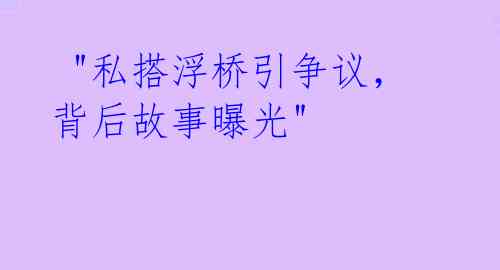 "私搭浮桥引争议，背后故事曝光"